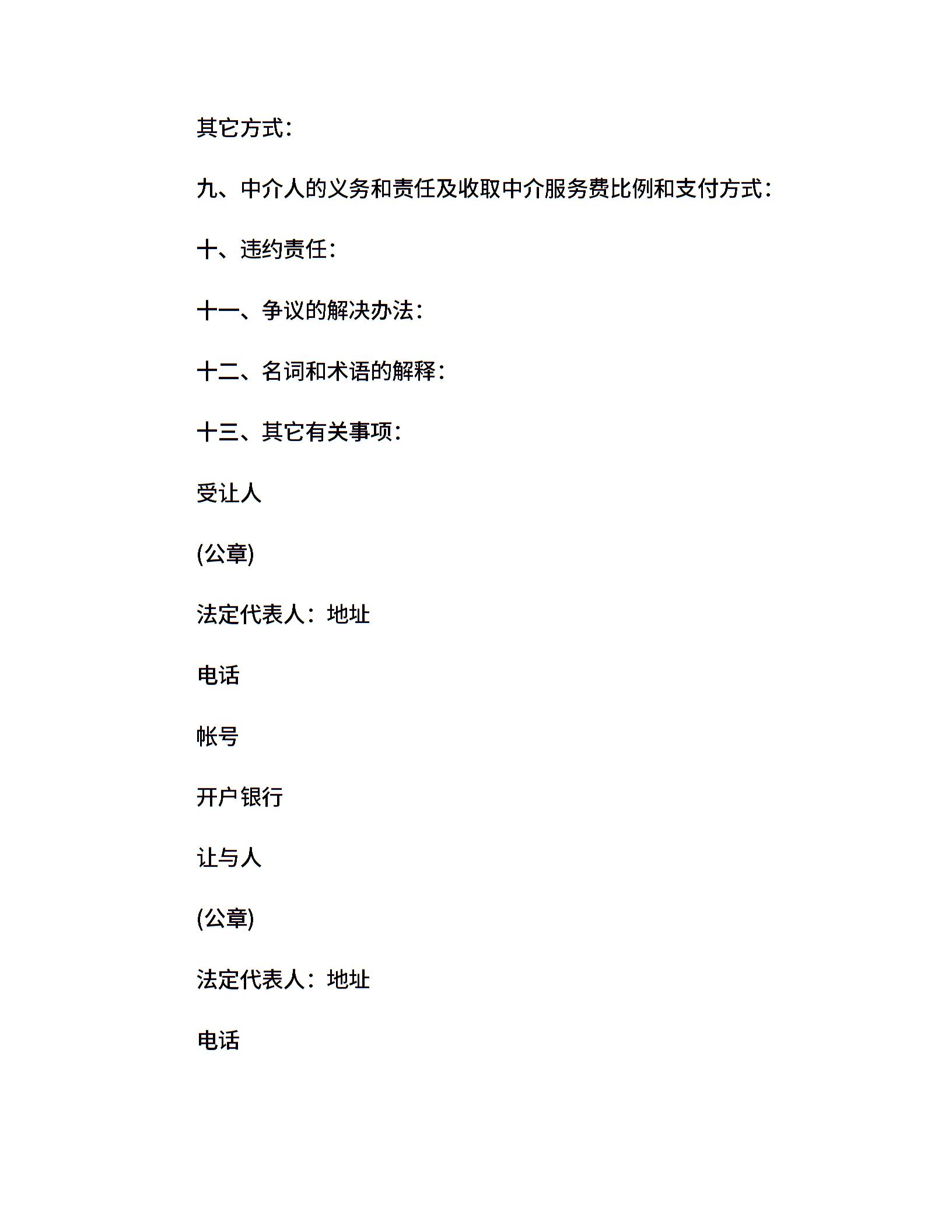 其它方式：

九、中介人的义务和责任及收取中介服务费比例和支付方式：

十、违约责任：

十一、争议的解决办法：

十二、名词和术语的解释：

十三、其它有关事项：

受让人

(公章)

法定代表人：地址

电话

帐号

开户银行

让与人

(公章)

法定代表人：地址

电话